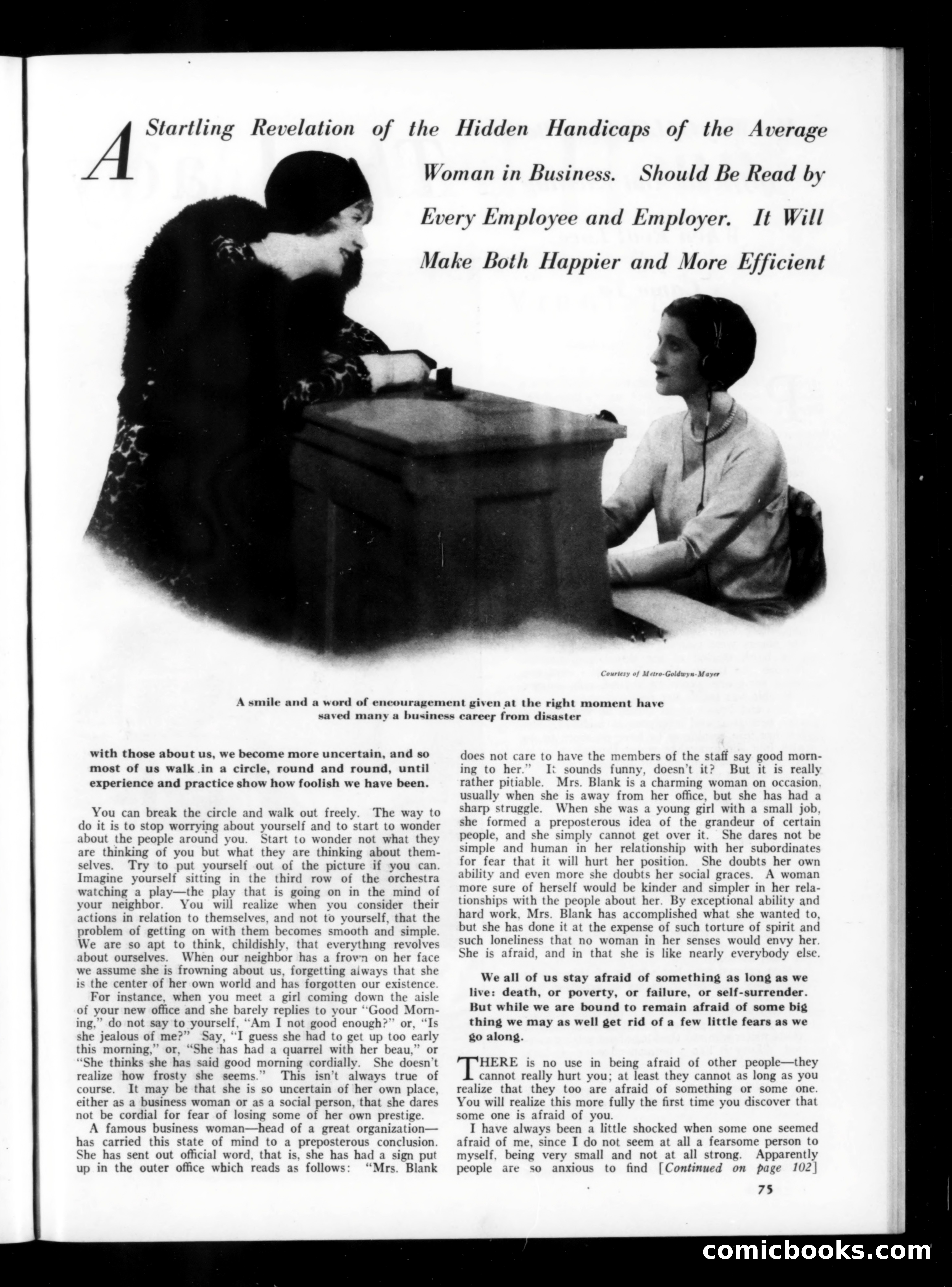 A Startling Revelation of the Hidden Handicaps of the Average Woman in Business. Should Be Read by Every Employee and Employer. It Will Make Both Happier and More Efficient

Courtesy of Metro-Goldwyn-Mayer

A smile and a word of encouragement given at the right moment have saved many a business career from disaster

with those about us, we become more uncertain, and so most of us walk in a circle, round and round, until experience and practice show how foolish we have been.

You can break the circle and walk out freely. The way to do it is to stop worrying about yourself and to start to wonder about the people around you. Start to wonder not what they are thinking of you but what they are thinking about themselves. Try to put yourself out of the picture if you can. Imagine yourself sitting in the third row of the orchestra watching a play—the play that is going on in the mind of your neighbor. You will realize when you consider their actions in relation to themselves, and not to yourself, that the problem of getting on with them becomes smooth and simple. We are so apt to think, childishly, that everything revolves about ourselves. When our neighbor has a frown on her face we assume she is frowning about us, forgetting always that she is the center of her own world and has forgotten our existence.

For instance, when you meet a girl coming down the aisle of your new office and she barely replies to your "Good Morning," do not say to yourself, "Am I not good enough?" or, "Is she jealous of me?" Say, "I guess she had to get up too early this morning," or, "She has had a quarrel with her beau," or "She thinks she has said good morning cordially. She doesn't realize how frosty she seems." This isn't always true of course. It may be that she is so uncertain of her own place, either as a business woman or as a social person, that she dares not be cordial for fear of losing some of her own prestige.

A famous business woman—head of a great organization—has carried this state of mind to a preposterous conclusion. She has sent out official word, that is, she has had a sign put up in the outer office which reads as follows: "Mrs. Blank does not care to have the members of the staff say good morning to her." It sounds funny, doesn't it? But it is really rather pitiable. Mrs. Blank is a charming woman on occasion, usually when she is away from her office, but she has had a sharp struggle. When she was a young girl with a small job, she formed a preposterous idea of the grandeur of certain people, and she simply cannot get over it. She dares not be simple and human in her relationship with her subordinates for fear that it will hurt her position. She doubts her own ability and even more she doubts her social graces. A woman more sure of herself would be kinder and simpler in her relationships with the people about her. By exceptional ability and hard work, Mrs. Blank has accomplished what she wanted to, but she has done it at the expense of such torture of spirit and such loneliness that no woman in her senses would envy her. She is afraid, and in that she is like nearly everybody else.

We all of us stay afraid of something as long as we live: death, or poverty, or failure, or self-surrender. But while we are bound to remain afraid of some big thing we may as well get rid of a few little fears as we go along.

THERE is no use in being afraid of other people—they cannot really hurt you; at least they cannot as long as you realize that they too are afraid of something or some one. You will realize this more fully the first time you discover that some one is afraid of you.

I have always been a little shocked when some one seemed afraid of me, since I do not seem at all a fearsome person to myself, being very small and not at all strong. Apparently people are so anxious to find [Continued on page 102]

75

comicbooks.com